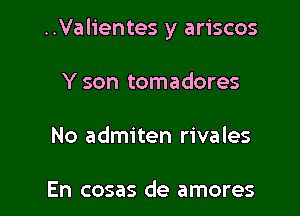 ..Valientes y ariscos

Y son tomadores

No admiten rivales

En cosas de amores